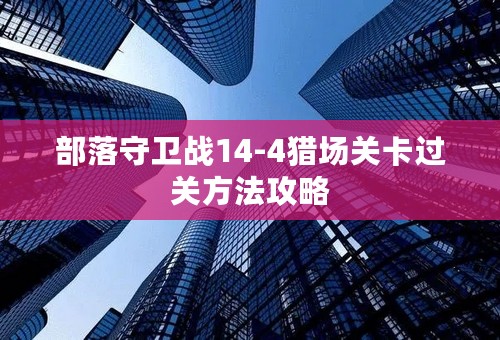 部落守卫战14-4猎场关卡过关方法攻略